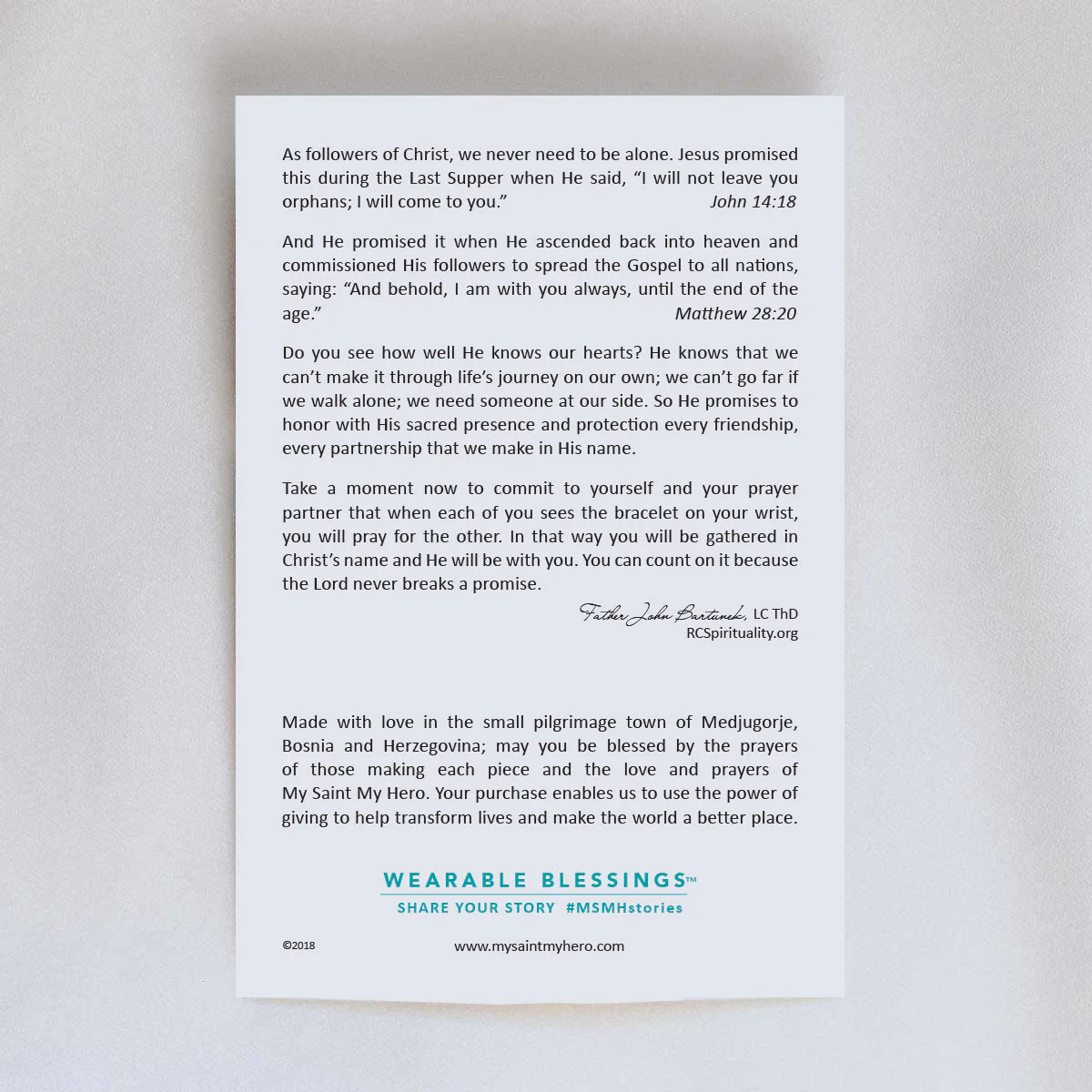 As followers of Christ, we never need to be alone. Jesus promised this during the Last Supper when He said, "I will not leave you orphans; I will come to you." John 14:18

And He promised it when He ascended back into heaven and commissioned His followers to spread the Gospel to all nations, saying: "And behold, I am with you always, until the end of the age." Matthew 28:20

Do you see how well He knows our hearts? He knows that we can't make it through life's journey on our own; we can't go far if we walk alone; we need someone at our side. So He promises to honor with His sacred presence and protection every friendship, every partnership that we make in His name.

Take a moment now to commit to yourself and your prayer partner that when each of you sees the bracelet on your wrist, you will pray for the other. In that way you will be gathered in Christ's name and He will be with you. You can count on it because the Lord never breaks a promise.

Father John Bartunek, LC ThD
RCSpirituality.org

Made with love in the small pilgrimage town of Medjugorje, Bosnia and Herzegovina; may you be blessed by the prayers of those making each piece and the love and prayers of My Saint My Hero. Your purchase enables us to use the power of giving to help transform lives and make the world a better place.

WEARABLE BLESSINGS™
SHARE YOUR STORY #MSMHstories

©2018

www.mysaintmyhero.com